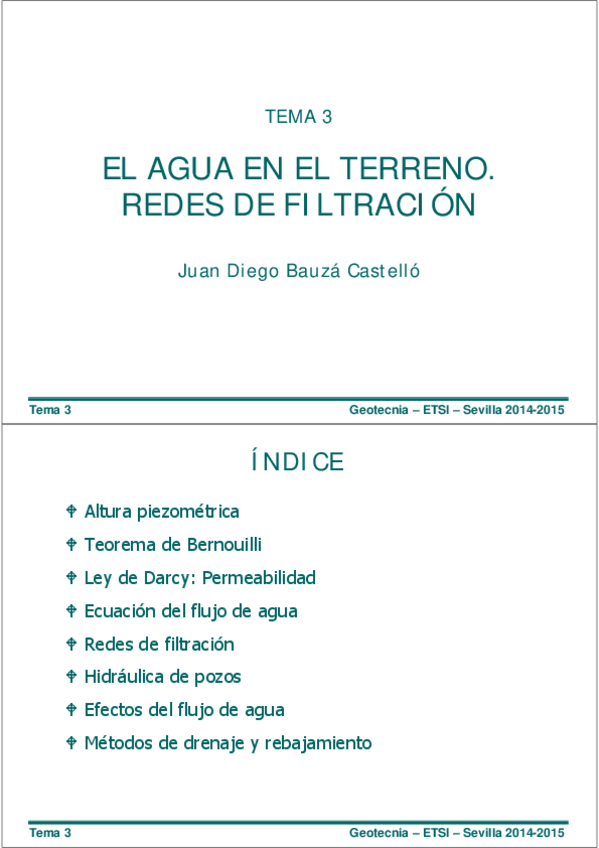 TEMA 3

EL AGUA EN EL TERRENO. REDES DE FILTRACIÓN

Juan Diego Bauzá Castelló

Tema 3

Geotecnia – ETSI – Sevilla 2014-2015

ÍNDICE

Altura piezométrica

Teorema de Bernouilli

Ley de Darcy: Permeabilidad

Ecuación del flujo de agua

Redes de filtración

Hidráulica de pozos

Efectos del flujo de agua

Métodos de drenaje y rebajamiento

Tema 3

Geotecnia – ETSI – Sevilla 2014-2015